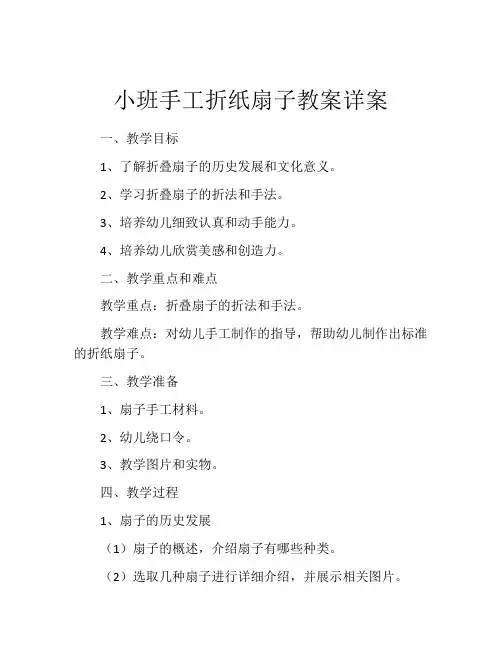 小班手工折纸扇子教案详案

一、教学目标

1、了解折叠扇子的历史发展和文化意义。

2、学习折叠扇子的折法和手法。

3、培养幼儿细致认真和动手能力。

4、培养幼儿欣赏美感和创造力。

二、教学重点和难点

教学重点：折叠扇子的折法和手法。

教学难点：对幼儿手工制作的指导，帮助幼儿制作出标准的折纸扇子。

三、教学准备

1、扇子手工材料。

2、幼儿绕口令。

3、教学图片和实物。

四、教学过程

1、扇子的历史发展

（1）扇子的概述，介绍扇子有哪些种类。

（2）选取几种扇子进行详细介绍，并展示相关图片。